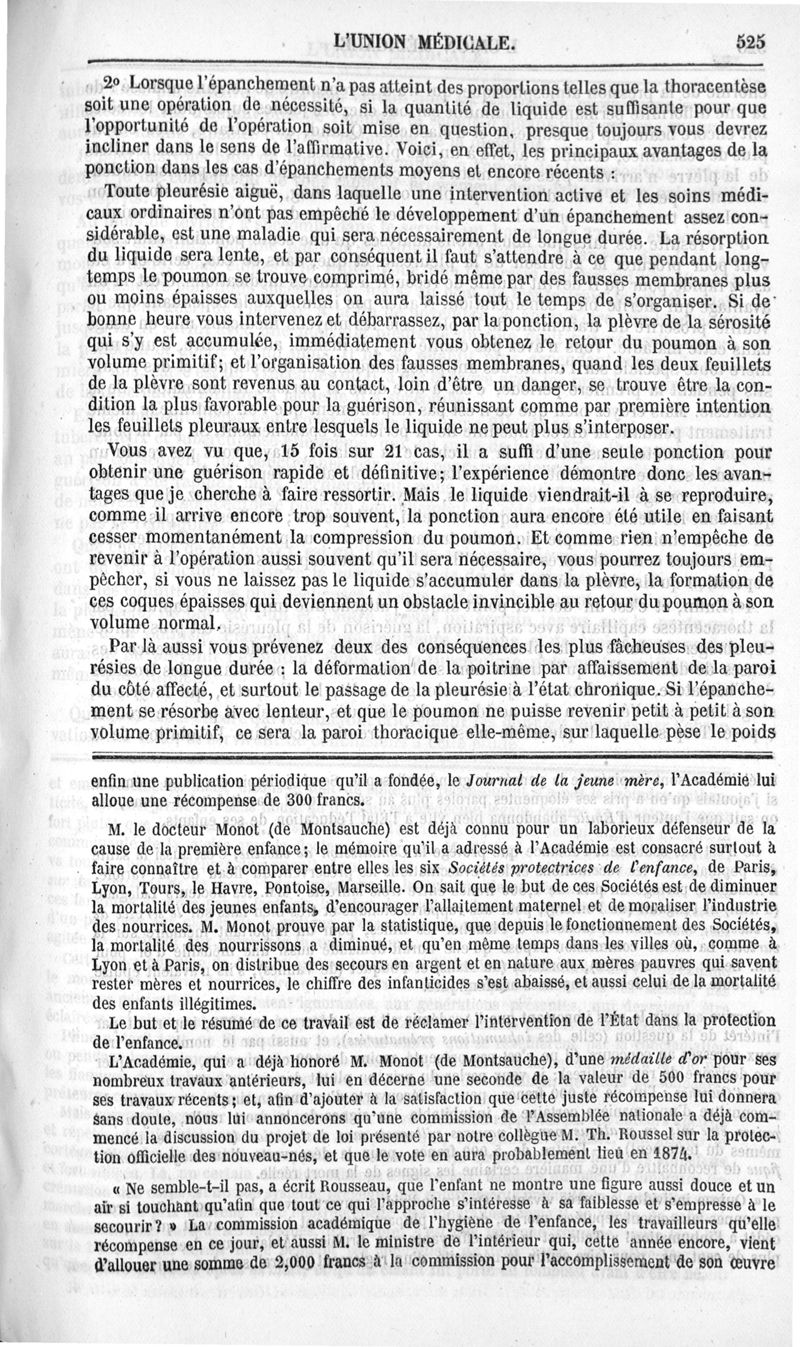 L'UNION MÉDICALE. 525

2° Lorsque l'épanchement n'a pas atteint des proportions telles que la thoracentèse soit une opération de nécessité, si la quantité de liquide est suffisante pour que l'opportunité de l'opération soit mise en question, presque toujours vous devrez incliner dans le sens de l'affirmative. Voici, en effet, les principaux avantages de la ponction dans les cas d'épanchements moyens et encore récents :

Toute pleurésie aiguë, dans laquelle une intervention active et les soins médicaux ordinaires n'ont pas empêché le développement d'un épanchement assez considérable, est une maladie qui sera nécessairement de longue durée. La résorption du liquide sera lente, et par conséquent il faut s'attendre à ce que pendant longtemps le poumon se trouve comprimé, bridé même par des fausses membranes plus ou moins épaisses auxquelles on aura laissé tout le temps de s'organiser. Si de bonne heure vous intervenez et débarrassez, par la ponction, la plèvre de la sérosité qui s'y est accumulée, immédiatement vous obtenez le retour du poumon à son volume primitif; et l'organisation des fausses membranes, quand les deux feuillets de la plèvre sont revenus au contact, loin d'être un danger, se trouve être la condition la plus favorable pour la guérison, réunissant comme par première intention les feuillets pleuraux entre lesquels le liquide ne peut plus s'interposer.

Vous avez vu que, 15 fois sur 21 cas, il a suffi d'une seule ponction pour obtenir une guérison rapide et définitive; l'expérience démontre donc les avantages que je cherche à faire ressortir. Mais le liquide viendrait-il à se reproduire, comme il arrive encore trop souvent, la ponction aura encore été utile en faisant cesser momentanément la compression du poumon. Et comme rien n'empêche de revenir à l'opération aussi souvent qu'il sera nécessaire, vous pourrez toujours empêcher, si vous ne laissez pas le liquide s'accumuler dans la plèvre, la formation de ces coques épaisses qui deviennent un obstacle invincible au retour du poumon à son volume normal.

Par là aussi vous prévenez deux des conséquences les plus fâcheuses des pleurésies de longue durée : la déformation de la poitrine par affaissement de la paroi du côté affecté, et surtout le passage de la pleurésie à l'état chronique. Si l'épanchement se résorbe avec lenteur, et que le poumon ne puisse revenir petit à petit à son volume primitif, ce sera la paroi thoracique elle-même, sur laquelle pèse le poids

enfin une publication périodique qu'il a fondée, le Journal de la jeune mère, l'Académie lui alloue une récompense de 300 francs.

M. le docteur Monot (de Montsauche) est déjà connu pour un laborieux défenseur de la cause de la première enfance; le mémoire qu'il a adressé à l'Académie est consacré surtout à faire connaître et à comparer entre elles les six Sociétés protectrices de l'enfance, de Paris, Lyon, Tours, le Havre, Pontoise, Marseille. On sait que le but de ces Sociétés est de diminuer la mortalité des jeunes enfants, d'encourager l'allaitement maternel et de moraliser l'industrie des nourrices. M. Monot prouve par la statistique, que depuis le fonctionnement des Sociétés, la mortalité des nourrissons a diminué, et qu'en même temps dans les villes où, comme à Lyon et à Paris, on distribue des secours en argent et en nature aux mères pauvres qui savent rester mères et nourrices, le chiffre des infanticides s'est abaissé, et aussi celui de la mortalité des enfants illégitimes.

Le but et le résumé de ce travail est de réclamer l'intervention de l'État dans la protection de l'enfance.

L'Académie, qui a déjà honoré M. Monot (de Montsauche), d'une médaille d'or pour ses nombreux travaux antérieurs, lui en décerne une seconde de la valeur de 500 francs pour ses travaux récents; et, afin d'ajouter à la satisfaction que cette juste récompense lui donnera sans doute, nous lui annoncerons qu'une commission de l'Assemblée nationale a déjà commencé la discussion du projet de loi présenté par notre collègue M. Th. Roussel sur la protection officielle des nouveau-nés, et que le vote en aura probablement lieu en 1874.

« Ne semble-t-il pas, a écrit Rousseau, que l'enfant ne montre une figure aussi douce et un air si touchant qu'afin que tout ce qui l'approche s'intéresse à sa faiblesse et s'empresse à le secourir? » La commission académique de l'hygiène de l'enfance, les travailleurs qu'elle récompense en ce jour, et aussi M. le ministre de l'intérieur qui, cette année encore, vient d'allouer une somme de 2,000 francs à la commission pour l'accomplissement de son œuvre